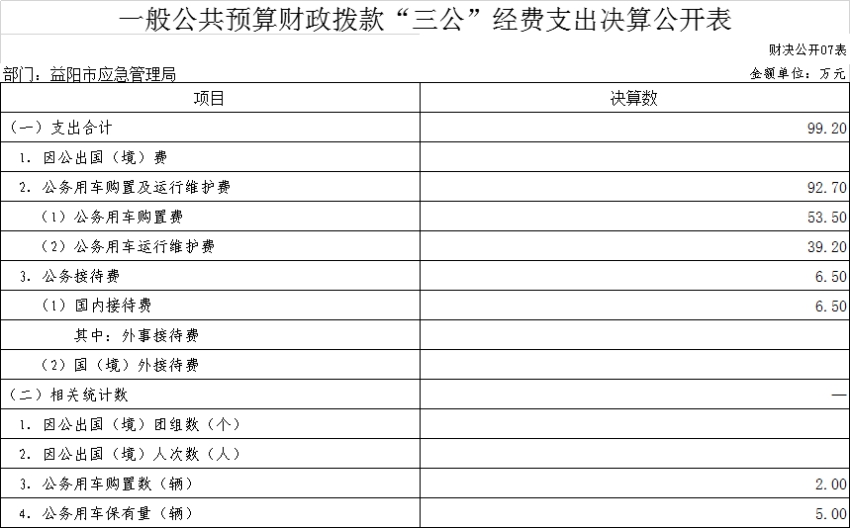 一般公共预算财政拨款“三公”经费支出决算公开表

财决公开07表

部门：益阳市应急管理局

金额单位：万元

| 项目 | 决算数 |
|---|---|
| （一）支出合计 | 99.20 |
| 1. 因公出国（境）费 | |
| 2. 公务用车购置及运行维护费 | 92.70 |
| （1）公务用车购置费 | 53.50 |
| （2）公务用车运行维护费 | 39.20 |
| 3. 公务接待费 | 6.50 |
| （1）国内接待费 | 6.50 |
| 其中：外事接待费 | |
| （2）国（境）外接待费 | |
| （二）相关统计数 | — |
| 1. 因公出国（境）团组数（个） | |
| 2. 因公出国（境）人次数（人） | |
| 3. 公务用车购置数（辆） | 2.00 |
| 4. 公务用车保有量（辆） | 5.00 |